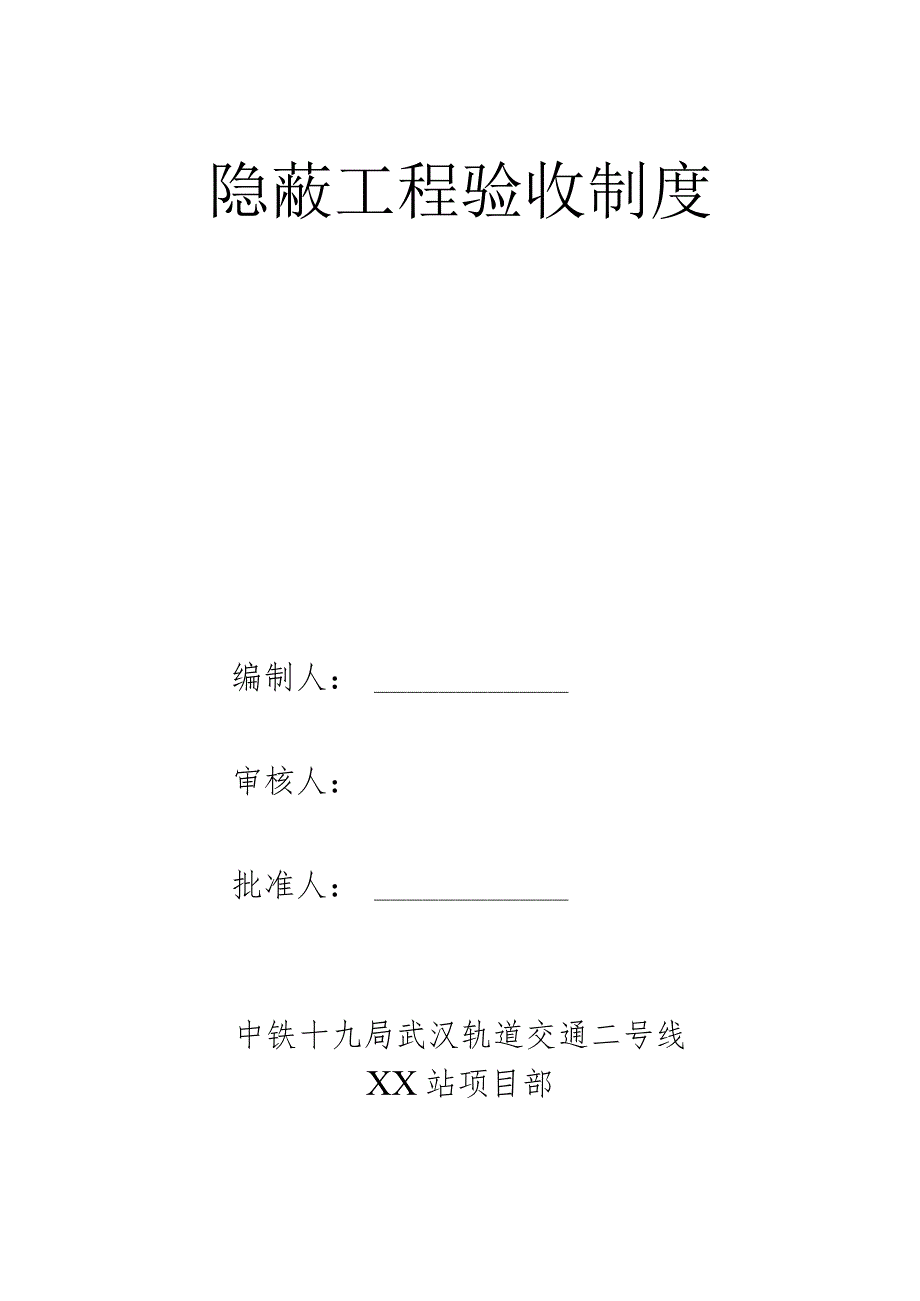 隐蔽工程验收制度

编制人：

审核人：

批准人：

中铁十九局武汉轨道交通二号线
XX站项目部